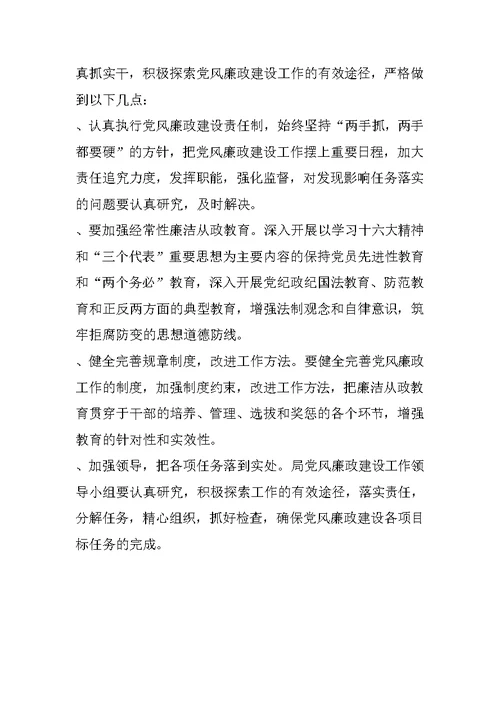 真抓实干，积极探索党风廉政建设工作的有效途径，严格做到以下几点：

、认真执行党风廉政建设责任制，始终坚持“两手抓，两手都要硬”的方针，把党风廉政建设工作摆上重要日程，加大责任追究力度，发挥职能，强化监督，对发现影响任务落实的问题要认真研究，及时解决。

、要加强经常性廉洁从政教育。深入开展以学习十六大精神和“三个代表”重要思想为主要内容的保持党员先进性教育和“两个务必”教育，深入开展党纪政纪国法教育、防范教育和正反两方面的典型教育，增强法制观念和自律意识，筑牢拒腐防变的思想道德防线。

、健全完善规章制度，改进工作方法。要健全完善党风廉政工作的制度，加强制度约束，改进工作方法，把廉洁从政教育贯穿于干部的培养、管理、选拔和奖惩的各个环节，增强教育的针对性和实效性。

、加强领导，把各项任务落到实处。局党风廉政建设工作领导小组要认真研究，积极探索工作的有效途径，落实责任，分解任务，精心组织，抓好检查，确保党风廉政建设各项目标任务的完成。